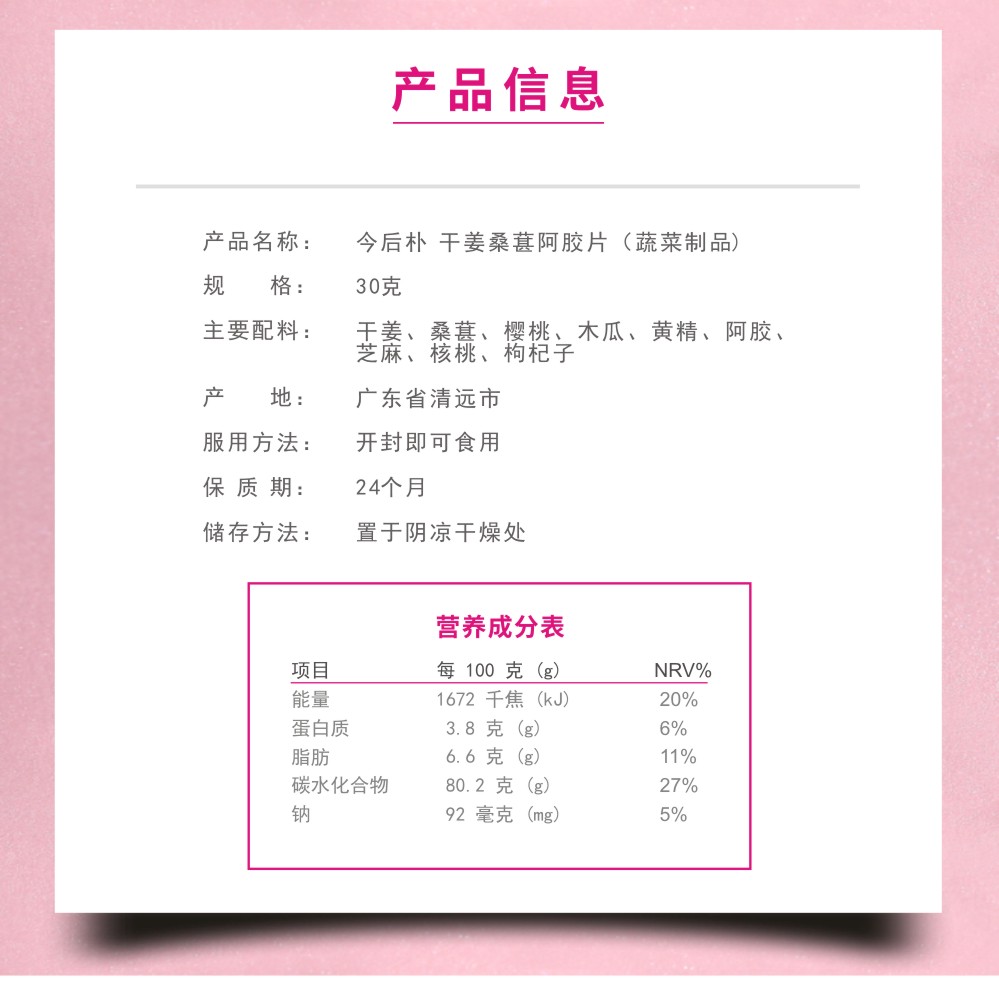 产品信息

产品名称： 今后朴 干姜桑葚阿胶片（蔬菜制品）

规　　格： 30克

主要配料： 干姜、桑葚、樱桃、木瓜、黄精、阿胶、芝麻、核桃、枸杞子

产　　地： 广东省清远市

服用方法： 开封即可食用

保 质 期： 24个月

储存方法： 置于阴凉干燥处

营养成分表

| 项目 | 每 100 克 (g) | NRV% |
|---|---|---|
| 能量 | 1672 千焦 (kJ) | 20% |
| 蛋白质 | 3.8 克 (g) | 6% |
| 脂肪 | 6.6 克 (g) | 11% |
| 碳水化合物 | 80.2 克 (g) | 27% |
| 钠 | 92 毫克 (mg) | 5% |